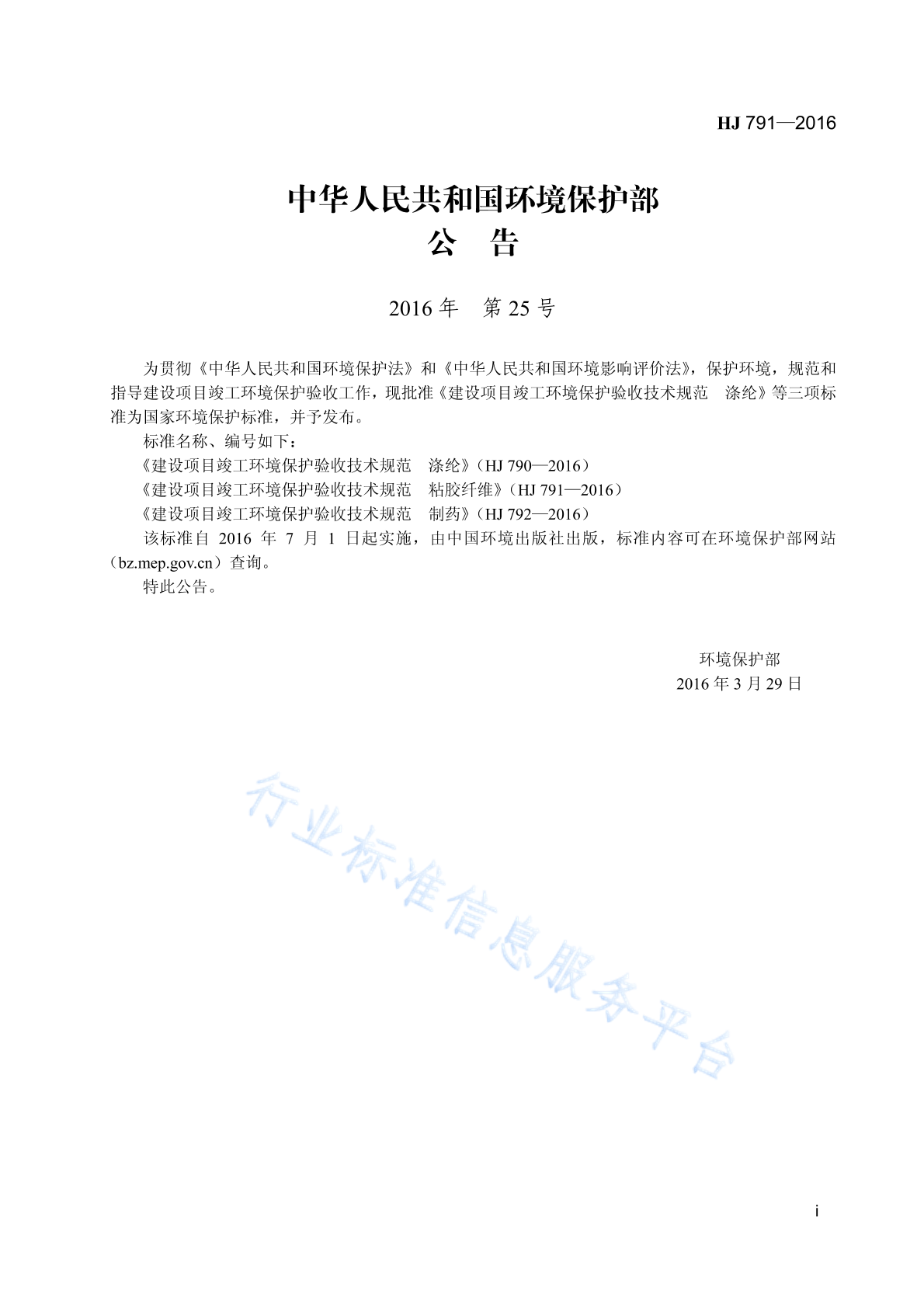 HJ 791—2016

中华人民共和国环境保护部
公　告

2016 年　第 25 号

为贯彻《中华人民共和国环境保护法》和《中华人民共和国环境影响评价法》，保护环境，规范和指导建设项目竣工环境保护验收工作，现批准《建设项目竣工环境保护验收技术规范　涤纶》等三项标准为国家环境保护标准，并予发布。

标准名称、编号如下：

《建设项目竣工环境保护验收技术规范　涤纶》（HJ 790—2016）

《建设项目竣工环境保护验收技术规范　粘胶纤维》（HJ 791—2016）

《建设项目竣工环境保护验收技术规范　制药》（HJ 792—2016）

该标准自 2016 年 7 月 1 日起实施，由中国环境出版社出版，标准内容可在环境保护部网站（bz.mep.gov.cn）查询。

特此公告。

环境保护部
2016 年 3 月 29 日

行业标准信息服务平台

i